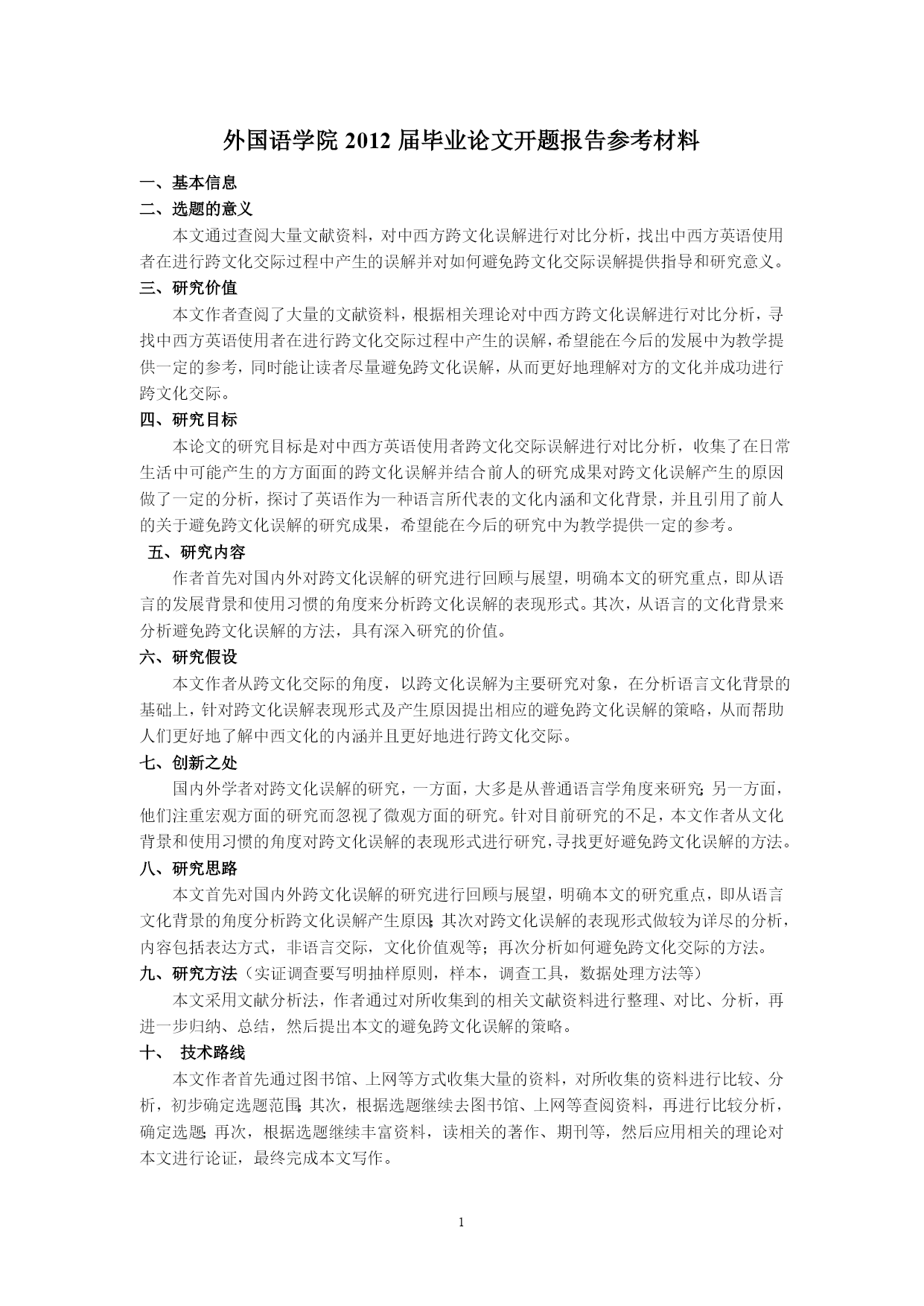 外国语学院 2012 届毕业论文开题报告参考材料

一、基本信息

二、选题的意义

本文通过查阅大量文献资料，对中西方跨文化误解进行对比分析，找出中西方英语使用者在进行跨文化交际过程中产生的误解并对如何避免跨文化交际误解提供指导和研究意义。

三、研究价值

本文作者查阅了大量的文献资料，根据相关理论对中西方跨文化误解进行对比分析，寻找中西方英语使用者在进行跨文化交际过程中产生的误解，希望能在今后的发展中为教学提供一定的参考，同时能让读者尽量避免跨文化误解，从而更好地理解对方的文化并成功进行跨文化交际。

四、研究目标

本论文的研究目标是对中西方英语使用者跨文化交际误解进行对比分析，收集了在日常生活中可能产生的方方面面的跨文化误解并结合前人的研究成果对跨文化误解产生的原因做了一定的分析，探讨了英语作为一种语言所代表的文化内涵和文化背景，并且引用了前人的关于避免跨文化误解的研究成果，希望能在今后的研究中为教学提供一定的参考。

五、研究内容

作者首先对国内外对跨文化误解的研究进行回顾与展望，明确本文的研究重点，即从语言的发展背景和使用习惯的角度来分析跨文化误解的表现形式。其次，从语言的文化背景来分析避免跨文化误解的方法，具有深入研究的价值。

六、研究假设

本文作者从跨文化交际的角度，以跨文化误解为主要研究对象，在分析语言文化背景的基础上，针对跨文化误解表现形式及产生原因提出相应的避免跨文化误解的策略，从而帮助人们更好地了解中西文化的内涵并且更好地进行跨文化交际。

七、创新之处

国内外学者对跨文化误解的研究，一方面，大多是从普通语言学角度来研究;另一方面，他们注重宏观方面的研究而忽视了微观方面的研究。针对目前研究的不足，本文作者从文化背景和使用习惯的角度对跨文化误解的表现形式进行研究，寻找更好避免跨文化误解的方法。

八、研究思路

本文首先对国内外跨文化误解的研究进行回顾与展望，明确本文的研究重点，即从语言文化背景的角度分析跨文化误解产生原因;其次对跨文化误解的表现形式做较为详尽的分析，内容包括表达方式，非语言交际，文化价值观等；再次分析如何避免跨文化交际的方法。

九、研究方法（实证调查要写明抽样原则，样本，调查工具，数据处理方法等）

本文采用文献分析法，作者通过对所收集到的相关文献资料进行整理、对比、分析，再进一步归纳、总结，然后提出本文的避免跨文化误解的策略。

十、 技术路线

本文作者首先通过图书馆、上网等方式收集大量的资料，对所收集的资料进行比较、分析，初步确定选题范围;其次，根据选题继续去图书馆、上网等查阅资料，再进行比较分析，确定选题;再次，根据选题继续丰富资料，读相关的著作、期刊等，然后应用相关的理论对本文进行论证，最终完成本文写作。

1